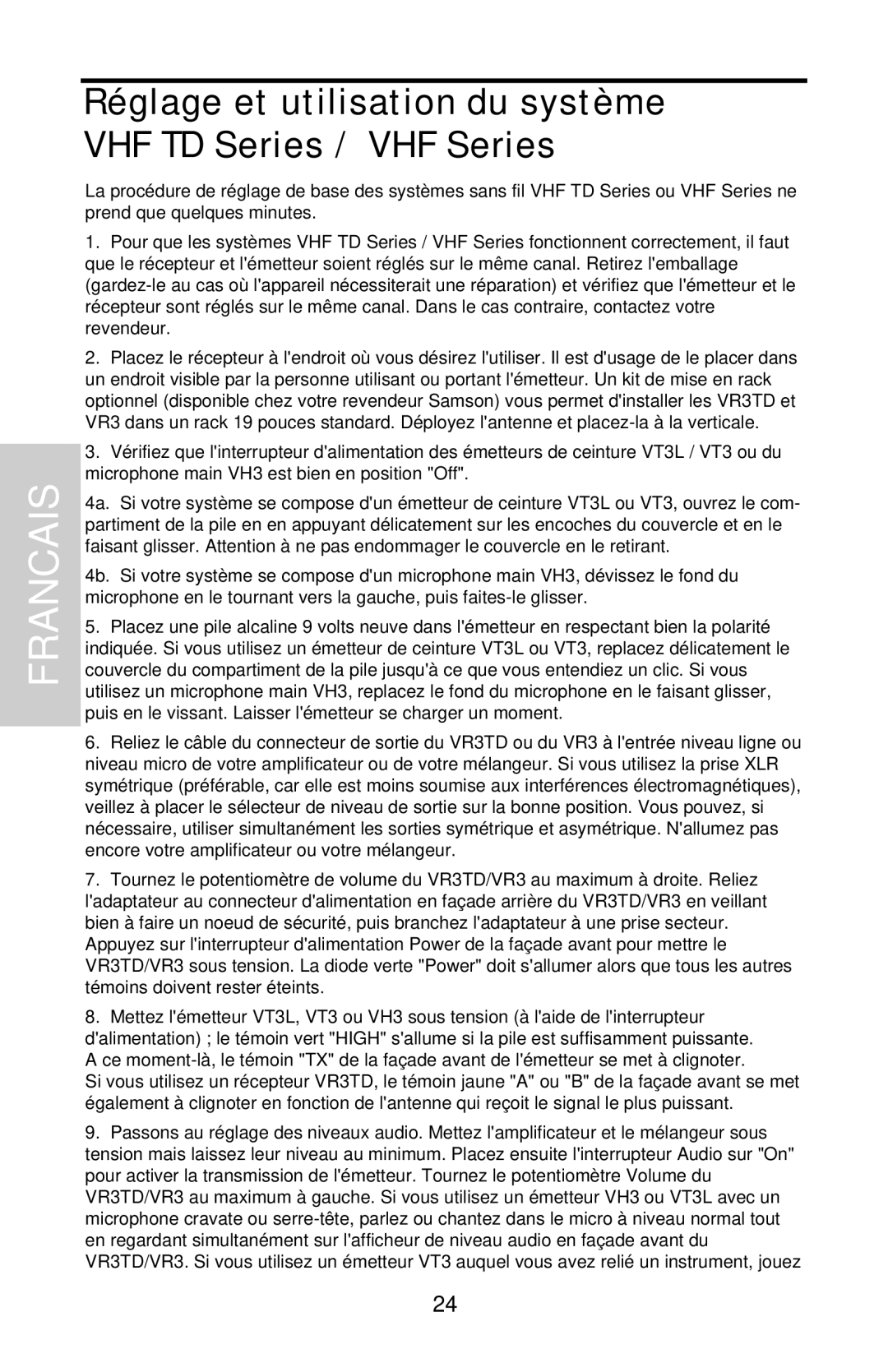 Réglage et utilisation du système VHF TD Series / VHF Series

La procédure de réglage de base des systèmes sans fil VHF TD Series ou VHF Series ne prend que quelques minutes.

1. Pour que les systèmes VHF TD Series / VHF Series fonctionnent correctement, il faut que le récepteur et l'émetteur soient réglés sur le même canal. Retirez l'emballage (gardez-le au cas où l'appareil nécessiterait une réparation) et vérifiez que l'émetteur et le récepteur sont réglés sur le même canal. Dans le cas contraire, contactez votre revendeur.

2. Placez le récepteur à l'endroit où vous désirez l'utiliser. Il est d'usage de le placer dans un endroit visible par la personne utilisant ou portant l'émetteur. Un kit de mise en rack optionnel (disponible chez votre revendeur Samson) vous permet d'installer les VR3TD et VR3 dans un rack 19 pouces standard. Déployez l'antenne et placez-la à la verticale.

3. Vérifiez que l'interrupteur d'alimentation des émetteurs de ceinture VT3L / VT3 ou du microphone main VH3 est bien en position "Off".

4a. Si votre système se compose d'un émetteur de ceinture VT3L ou VT3, ouvrez le compartiment de la pile en en appuyant délicatement sur les encoches du couvercle et en le faisant glisser. Attention à ne pas endommager le couvercle en le retirant.

4b. Si votre système se compose d'un microphone main VH3, dévissez le fond du microphone en le tournant vers la gauche, puis faites-le glisser.

5. Placez une pile alcaline 9 volts neuve dans l'émetteur en respectant bien la polarité indiquée. Si vous utilisez un émetteur de ceinture VT3L ou VT3, replacez délicatement le couvercle du compartiment de la pile jusqu'à ce que vous entendiez un clic. Si vous utilisez un microphone main VH3, replacez le fond du microphone en le faisant glisser, puis en le vissant. Laisser l'émetteur se charger un moment.

6. Reliez le câble du connecteur de sortie du VR3TD ou du VR3 à l'entrée niveau ligne ou niveau micro de votre amplificateur ou de votre mélangeur. Si vous utilisez la prise XLR symétrique (préférable, car elle est moins soumise aux interférences électromagnétiques), veillez à placer le sélecteur de niveau de sortie sur la bonne position. Vous pouvez, si nécessaire, utiliser simultanément les sorties symétrique et asymétrique. N'allumez pas encore votre amplificateur ou votre mélangeur.

7. Tournez le potentiomètre de volume du VR3TD/VR3 au maximum à droite. Reliez l'adaptateur au connecteur d'alimentation en façade arrière du VR3TD/VR3 en veillant bien à faire un noeud de sécurité, puis branchez l'adaptateur à une prise secteur. Appuyez sur l'interrupteur d'alimentation Power de la façade avant pour mettre le VR3TD/VR3 sous tension. La diode verte "Power" doit s'allumer alors que tous les autres témoins doivent rester éteints.

8. Mettez l'émetteur VT3L, VT3 ou VH3 sous tension (à l'aide de l'interrupteur d'alimentation) ; le témoin vert "HIGH" s'allume si la pile est suffisamment puissante.
A ce moment-là, le témoin "TX" de la façade avant de l'émetteur se met à clignoter.
Si vous utilisez un récepteur VR3TD, le témoin jaune "A" ou "B" de la façade avant se met également à clignoter en fonction de l'antenne qui reçoit le signal le plus puissant.

9. Passons au réglage des niveaux audio. Mettez l'amplificateur et le mélangeur sous tension mais laissez leur niveau au minimum. Placez ensuite l'interrupteur Audio sur "On" pour activer la transmission de l'émetteur. Tournez le potentiomètre Volume du VR3TD/VR3 au maximum à gauche. Si vous utilisez un émetteur VH3 ou VT3L avec un microphone cravate ou serre-tête, parlez ou chantez dans le micro à niveau normal tout en regardant simultanément sur l'afficheur de niveau audio en façade avant du VR3TD/VR3. Si vous utilisez un émetteur VT3 auquel vous avez relié un instrument, jouez

FRANCAIS

24